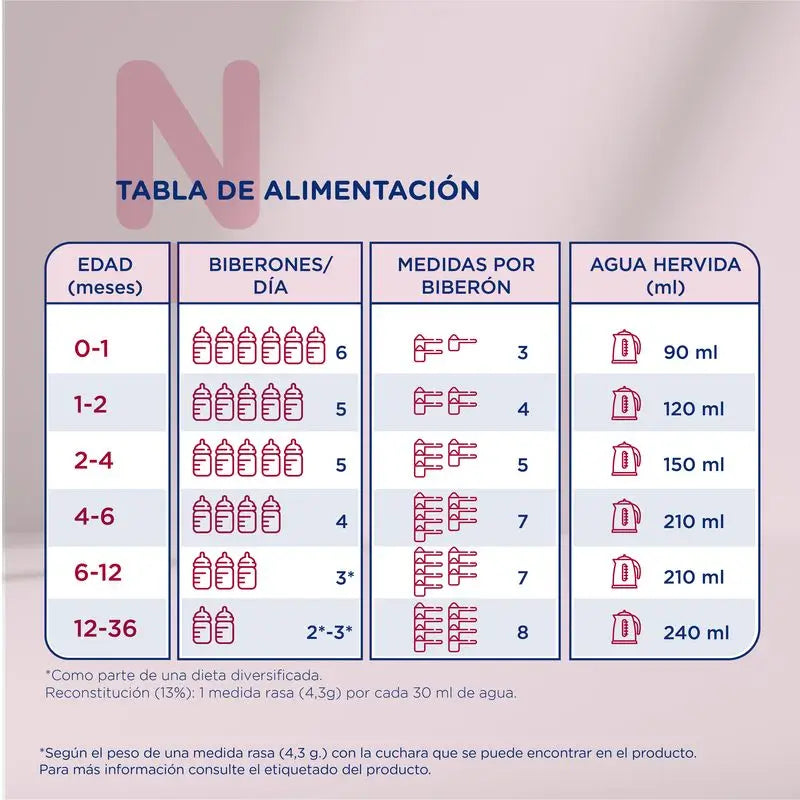 N

TABLA DE ALIMENTACIÓN

| EDAD (meses) | BIBERONES/ DÍA | MEDIDAS POR BIBERÓN | AGUA HERVIDA (ml) |
|---|---|---|---|
| 0-1 | 6 | 3 | 90 ml |
| 1-2 | 5 | 4 | 120 ml |
| 2-4 | 5 | 5 | 150 ml |
| 4-6 | 4 | 7 | 210 ml |
| 6-12 | 3* | 7 | 210 ml |
| 12-36 | 2*-3* | 8 | 240 ml |

*Como parte de una dieta diversificada.
Reconstitución (13%): 1 medida rasa (4,3g) por cada 30 ml de agua.

*Según el peso de una medida rasa (4,3 g.) con la cuchara que se puede encontrar en el producto.
Para más información consulte el etiquetado del producto.